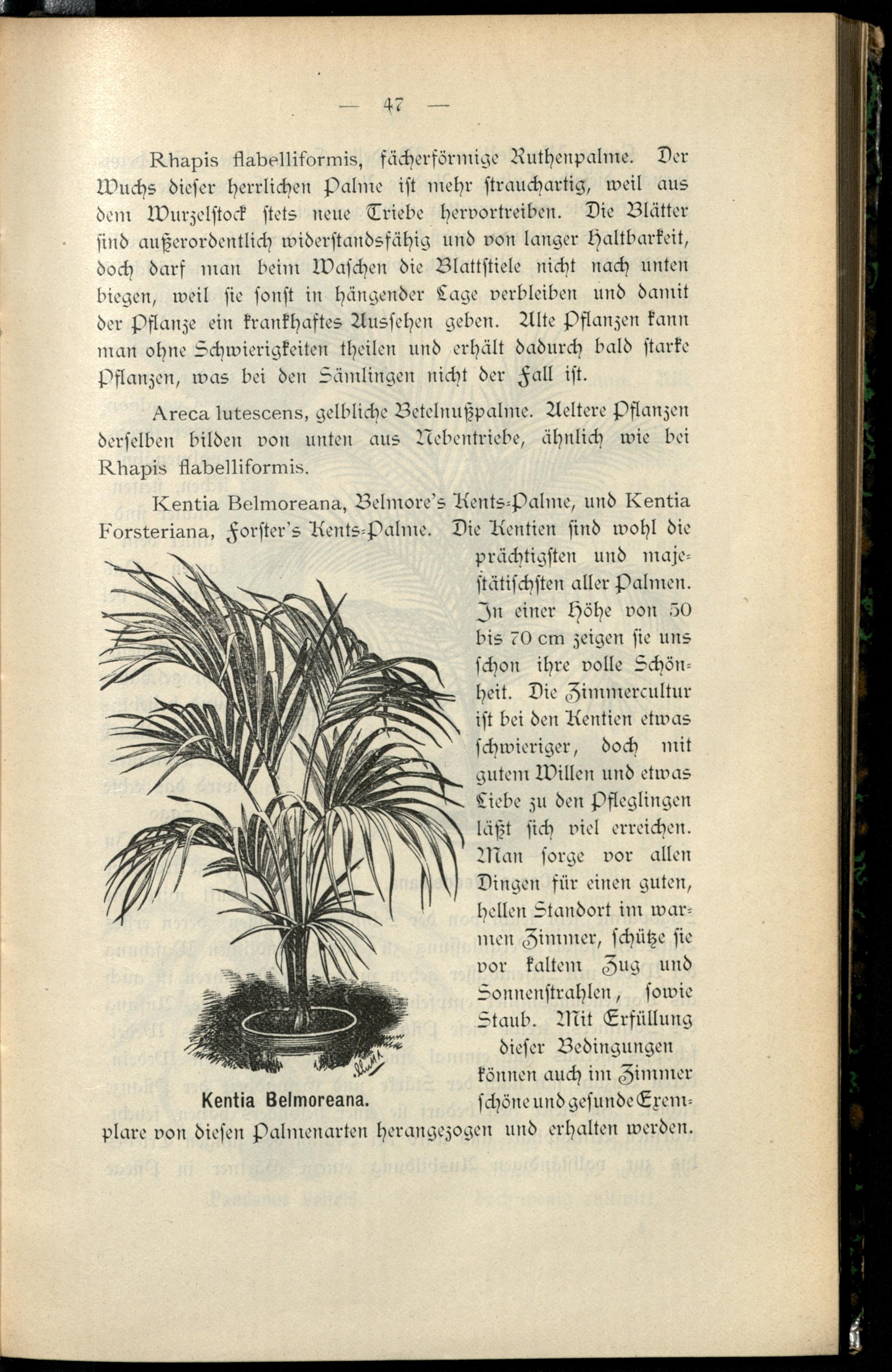 — 47 —

Rhapis flabelliformis, fächerförmige Ruthenpalme. Der Wuchs dieser herrlichen Palme ist mehr strauchartig, weil aus dem Wurzelstock stets neue Triebe hervortreiben. Die Blätter sind außerordentlich widerstandsfähig und von langer Haltbarkeit, doch darf man beim Waschen die Blattstiele nicht nach unten biegen, weil sie sonst in hängender Lage verbleiben und damit der Pflanze ein krankhaftes Aussehen geben. Alte Pflanzen kann man ohne Schwierigkeiten theilen und erhält dadurch bald starke Pflanzen, was bei den Sämlingen nicht der Fall ist.

Areca lutescens, gelbliche Betelnußpalme. Aeltere Pflanzen derselben bilden von unten aus Nebentriebe, ähnlich wie bei Rhapis flabelliformis.

Kentia Belmoreana, Belmore's Kents-Palme, und Kentia Forsteriana, Forster's Kents-Palme. Die Kentien sind wohl die prächtigsten und majestätischsten aller Palmen. In einer Höhe von 50 bis 70 cm zeigen sie uns schon ihre volle Schönheit. Die Zimmercultur ist bei den Kentien etwas schwieriger, doch mit gutem Willen und etwas Liebe zu den Pfleglingen läßt sich viel erreichen. Man sorge vor allen Dingen für einen guten, hellen Standort im warmen Zimmer, schütze sie vor kaltem Zug und Sonnenstrahlen, sowie Staub. Mit Erfüllung dieser Bedingungen können auch im Zimmer schöne und gesunde Exemplare von diesen Palmenarten herangezogen und erhalten werden.

Kentia Belmoreana.